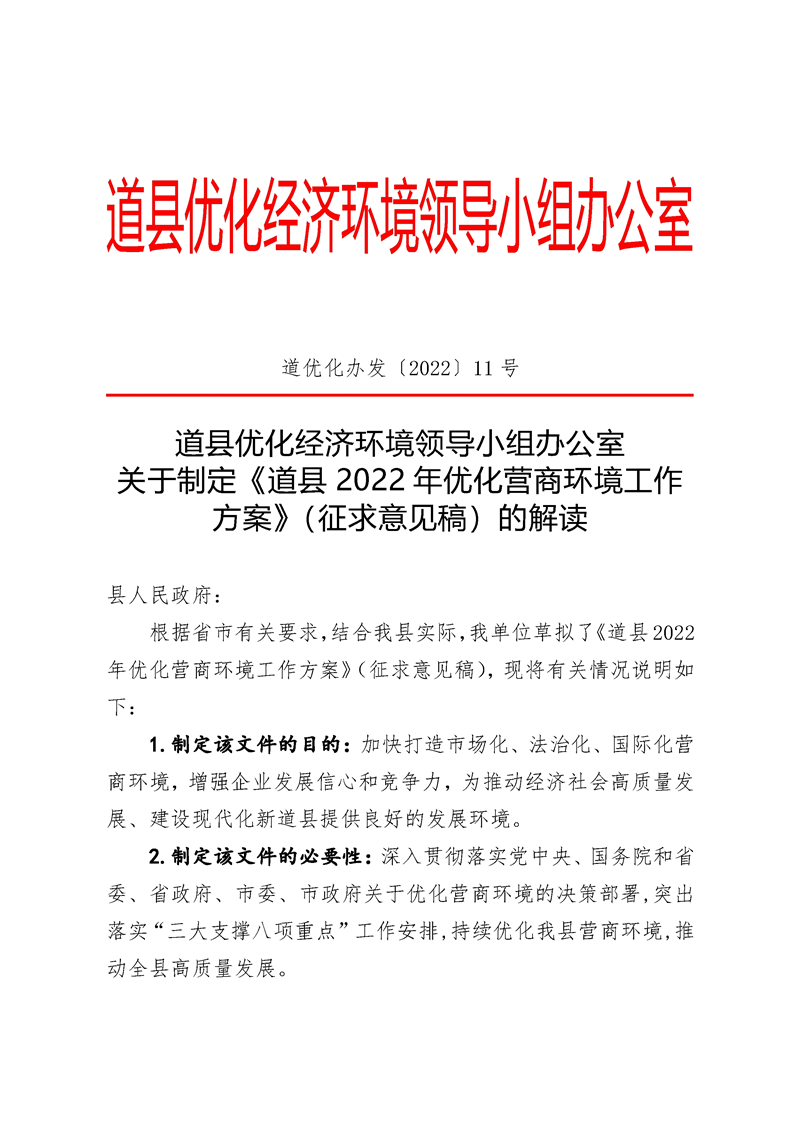 道县优化经济环境领导小组办公室

道优化办发〔2022〕11号

道县优化经济环境领导小组办公室
关于制定《道县2022年优化营商环境工作方案》（征求意见稿）的解读

县人民政府：

根据省市有关要求，结合我县实际，我单位草拟了《道县2022年优化营商环境工作方案》（征求意见稿），现将有关情况说明如下：

1.制定该文件的目的：加快打造市场化、法治化、国际化营商环境，增强企业发展信心和竞争力，为推动经济社会高质量发展、建设现代化新道县提供良好的发展环境。

2.制定该文件的必要性：深入贯彻落实党中央、国务院和省委、省政府、市委、市政府关于优化营商环境的决策部署，突出落实“三大支撑八项重点”工作安排，持续优化我县营商环境，推动全县高质量发展。